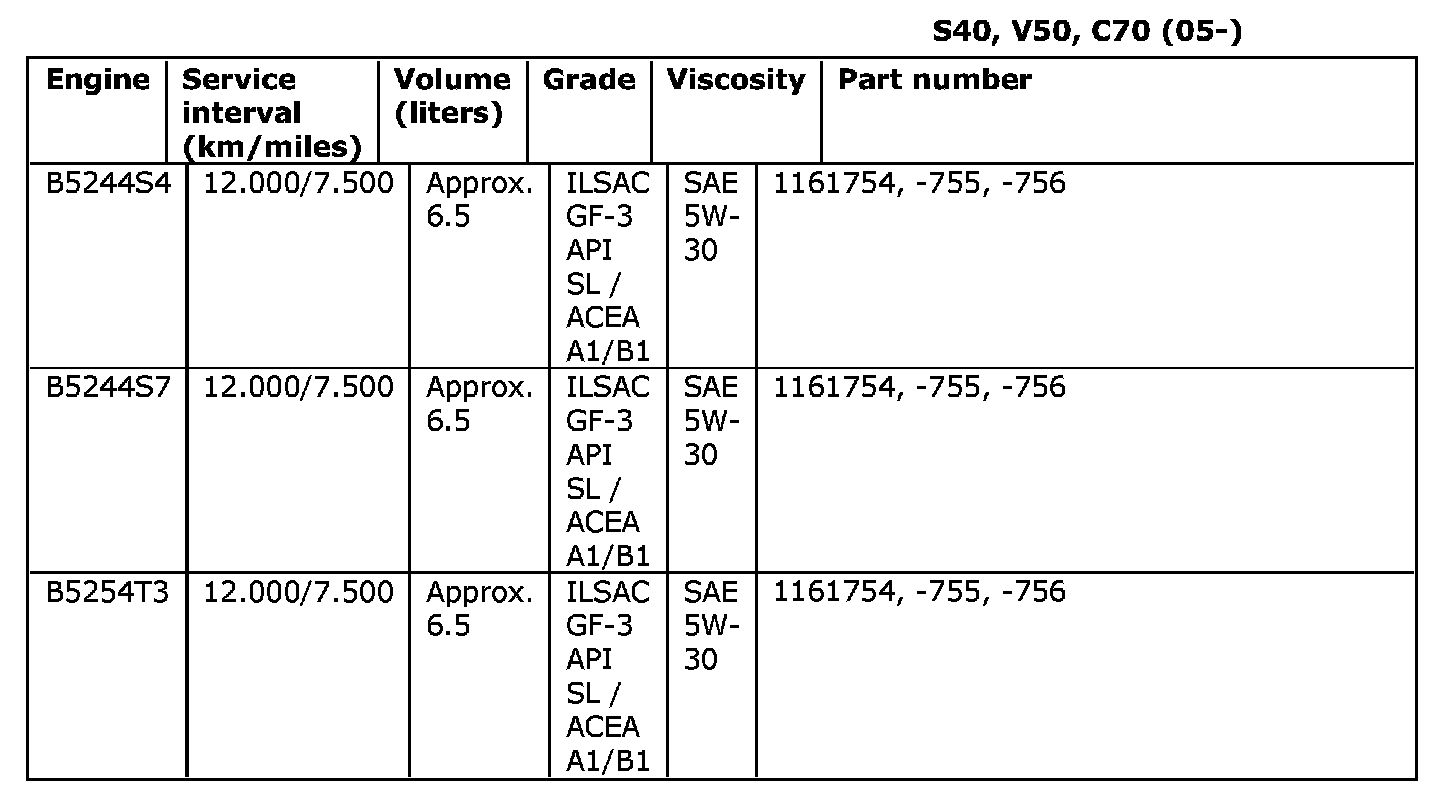 S40, V50, C70 (05-)

| Engine | Service interval (km/miles) | Volume (liters) | Grade | Viscosity | Part number |
|---|---|---|---|---|---|
| B5244S4 | 12.000/7.500 | Approx. 6.5 | ILSAC GF-3 API SL / ACEA A1/B1 | SAE 5W-30 | 1161754, -755, -756 |
| B5244S7 | 12.000/7.500 | Approx. 6.5 | ILSAC GF-3 API SL / ACEA A1/B1 | SAE 5W-30 | 1161754, -755, -756 |
| B5254T3 | 12.000/7.500 | Approx. 6.5 | ILSAC GF-3 API SL / ACEA A1/B1 | SAE 5W-30 | 1161754, -755, -756 |